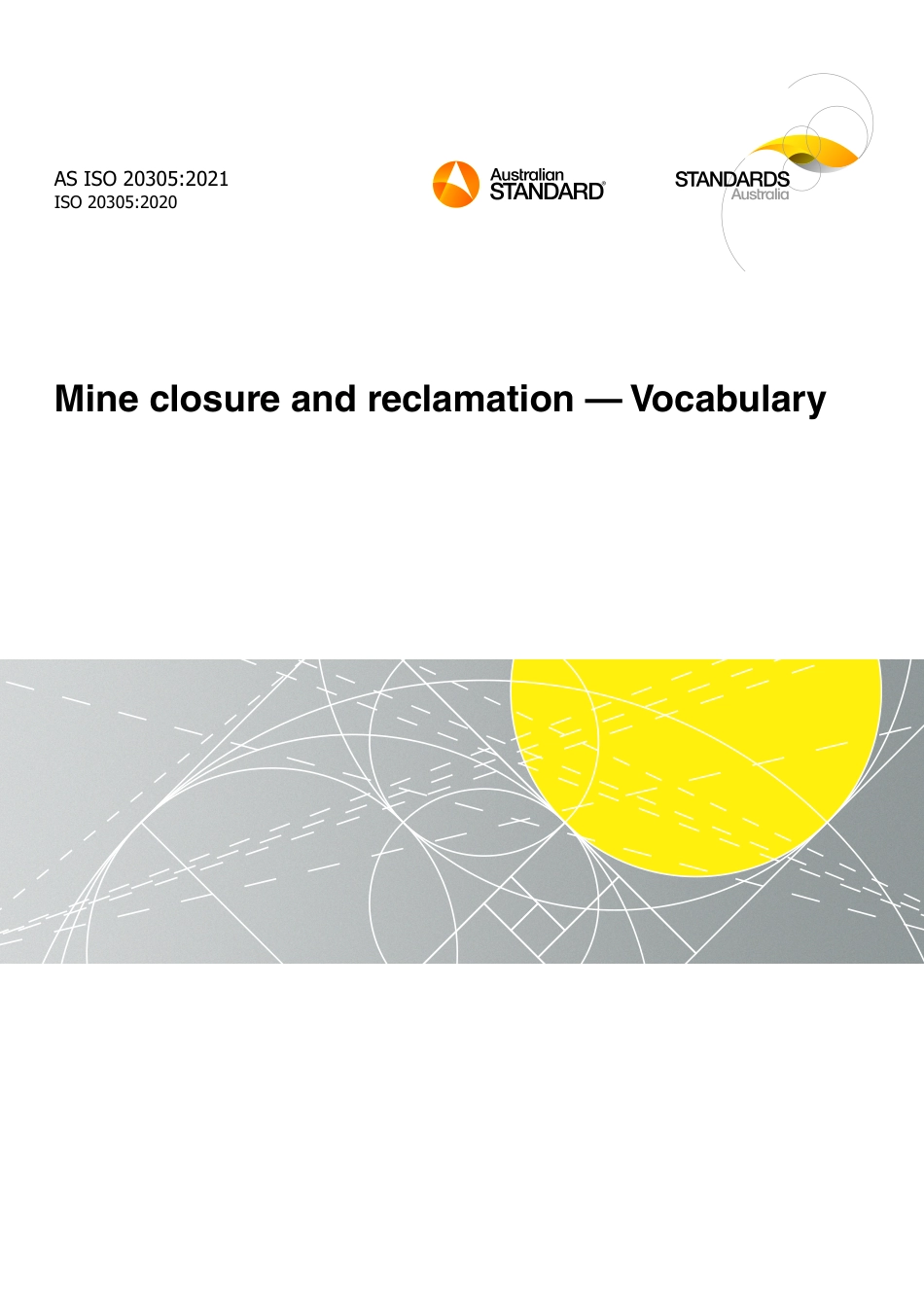 AS ISO 20305:2021
ISO 20305:2020

Australian STANDARD®

STANDARDS Australia

Mine closure and reclamation — Vocabulary